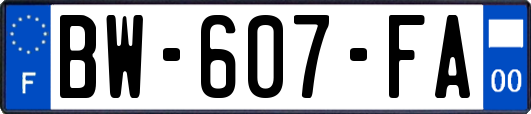 F
BW-607-FA
00